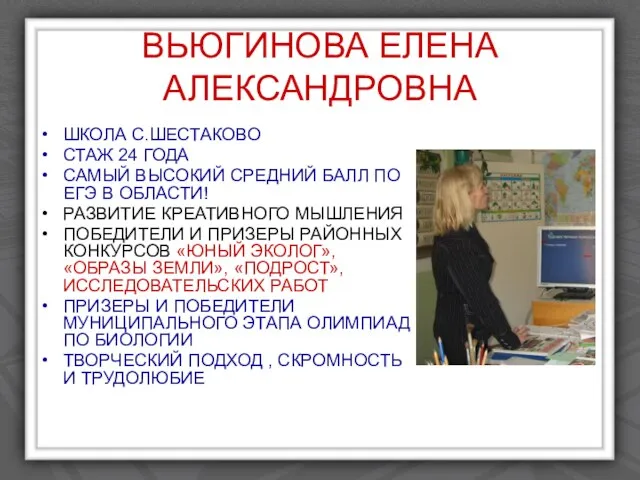 ВЬЮГИНОВА ЕЛЕНА АЛЕКСАНДРОВНА

• ШКОЛА С.ШЕСТАКОВО
• СТАЖ 24 ГОДА
• САМЫЙ ВЫСОКИЙ СРЕДНИЙ БАЛЛ ПО ЕГЭ В ОБЛАСТИ!
• РАЗВИТИЕ КРЕАТИВНОГО МЫШЛЕНИЯ
• ПОБЕДИТЕЛИ И ПРИЗЕРЫ РАЙОННЫХ КОНКУРСОВ «ЮНЫЙ ЭКОЛОГ», «ОБРАЗЫ ЗЕМЛИ», «ПОДРОСТ», ИССЛЕДОВАТЕЛЬСКИХ РАБОТ
• ПРИЗЕРЫ И ПОБЕДИТЕЛИ МУНИЦИПАЛЬНОГО ЭТАПА ОЛИМПИАД ПО БИОЛОГИИ
• ТВОРЧЕСКИЙ ПОДХОД , СКРОМНОСТЬ И ТРУДОЛЮБИЕ